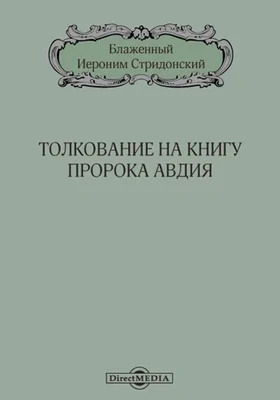 Блаженный
Иероним Стридонский

ТОЛКОВАНИЕ НА КНИГУ
ПРОРОКА АВДИЯ

DirectMEDIA